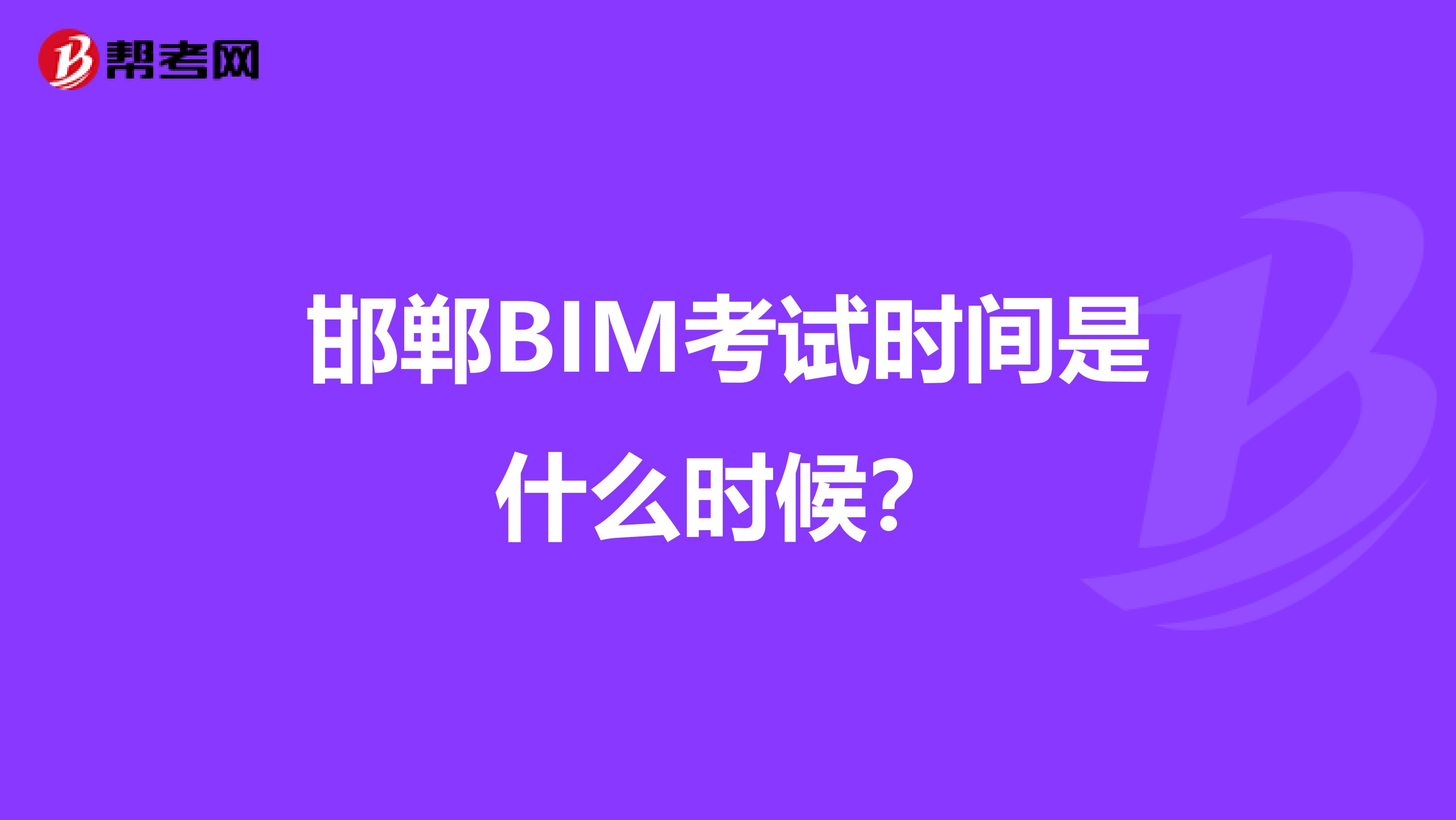 帮考网

邯郸BIM考试时间是什么时候？